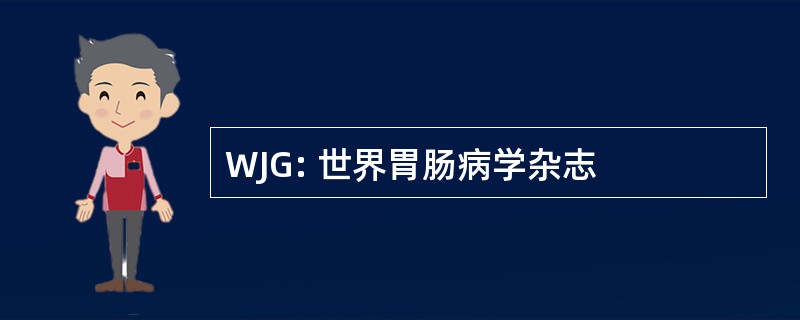 WJG: 世界胃肠病学杂志